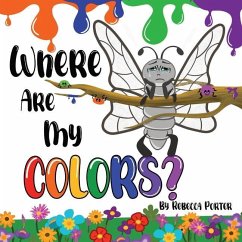 Where Are My COLORS?

By Rebecca Porter